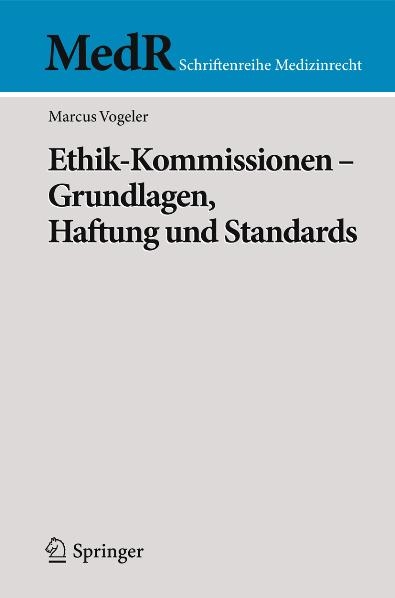 MedR Schriftenreihe Medizinrecht

Marcus Vogeler

Ethik-Kommissionen – Grundlagen, Haftung und Standards

Springer